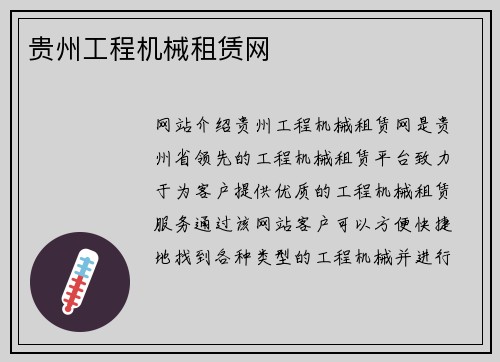 贵州工程机械租赁网

网站介绍贵州工程机械租赁网是贵州省领先的工程机械租赁平台致力于为客户提供优质的工程机械租赁服务通过该网站客户可以方便快捷地找到各种类型的工程机械并进行